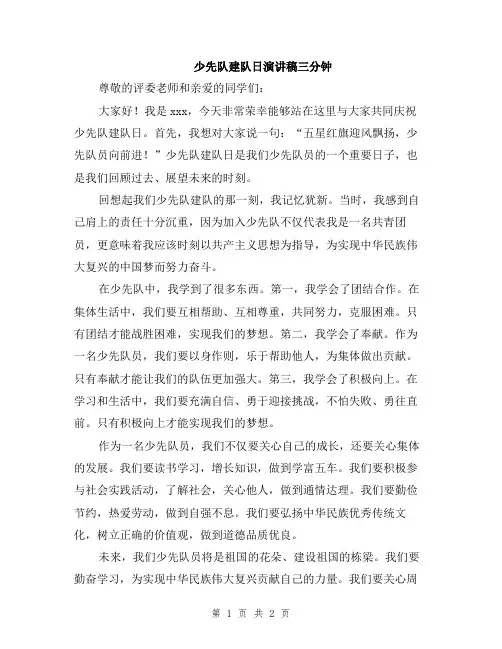 少先队建队日演讲稿三分钟

尊敬的评委老师和亲爱的同学们:

大家好！我是 xxx，今天非常荣幸能够站在这里与大家共同庆祝少先队建队日。首先，我想对大家说一句：“五星红旗迎风飘扬，少先队员向前进！”少先队建队日是我们少先队员的一个重要日子，也是我们回顾过去、展望未来的时刻。

回想起我们少先队建队的那一刻，我记忆犹新。当时，我感到自己肩上的责任十分沉重，因为加入少先队不仅代表我是一名共青团员，更意味着我应该时刻以共产主义思想为指导，为实现中华民族伟大复兴的中国梦而努力奋斗。

在少先队中，我学到了很多东西。第一，我学会了团结合作。在集体生活中，我们要互相帮助、互相尊重，共同努力，克服困难。只有团结才能战胜困难，实现我们的梦想。第二，我学会了奉献。作为一名少先队员，我们要以身作则，乐于帮助他人，为集体做出贡献。只有奉献才能让我们的队伍更加强大。第三，我学会了积极向上。在学习和生活中，我们要充满自信、勇于迎接挑战，不怕失败、勇往直前。只有积极向上才能实现我们的梦想。

作为一名少先队员，我们不仅要关心自己的成长，还要关心集体的发展。我们要读书学习，增长知识，做到学富五车。我们要积极参与社会实践活动，了解社会，关心他人，做到通情达理。我们要勤俭节约，热爱劳动，做到自强不息。我们要弘扬中华民族优秀传统文化，树立正确的价值观，做到道德品质优良。

未来，我们少先队员将是祖国的花朵、建设祖国的栋梁。我们要勤奋学习，为实现中华民族伟大复兴贡献自己的力量。我们要关心周

第 1 页 共 2 页